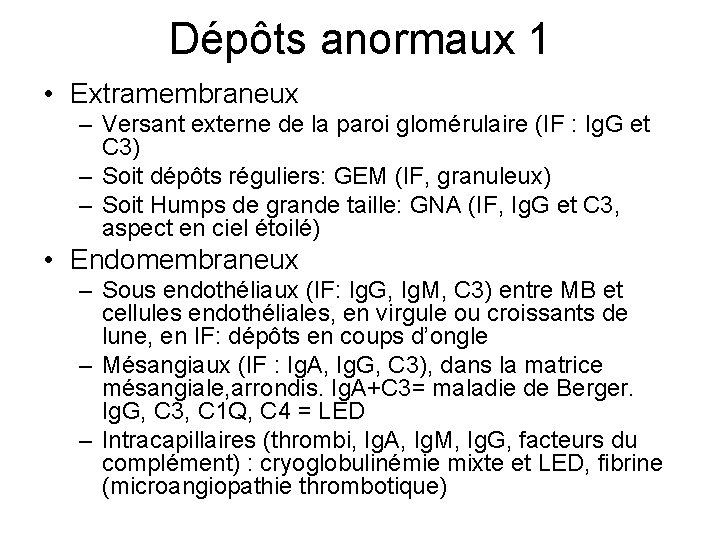 Dépôts anormaux 1

• Extramembraneux
– Versant externe de la paroi glomérulaire (IF : IgG et C3)
– Soit dépôts réguliers: GEM (IF, granuleux)
– Soit Humps de grande taille: GNA (IF, IgG et C3, aspect en ciel étoilé)

• Endomembraneux
– Sous endothéliaux (IF: IgG, IgM, C3) entre MB et cellules endothéliales, en virgule ou croissants de lune, en IF: dépôts en coups d'ongle
– Mésangiaux (IF : IgA, IgG, C3), dans la matrice mésangiale,arrondis. IgA+C3= maladie de Berger. IgG, C3, C1Q, C4 = LED
– Intracapillaires (thrombi, IgA, IgM, IgG, facteurs du complément) : cryoglobulinémie mixte et LED, fibrine (microangiopathie thrombotique)